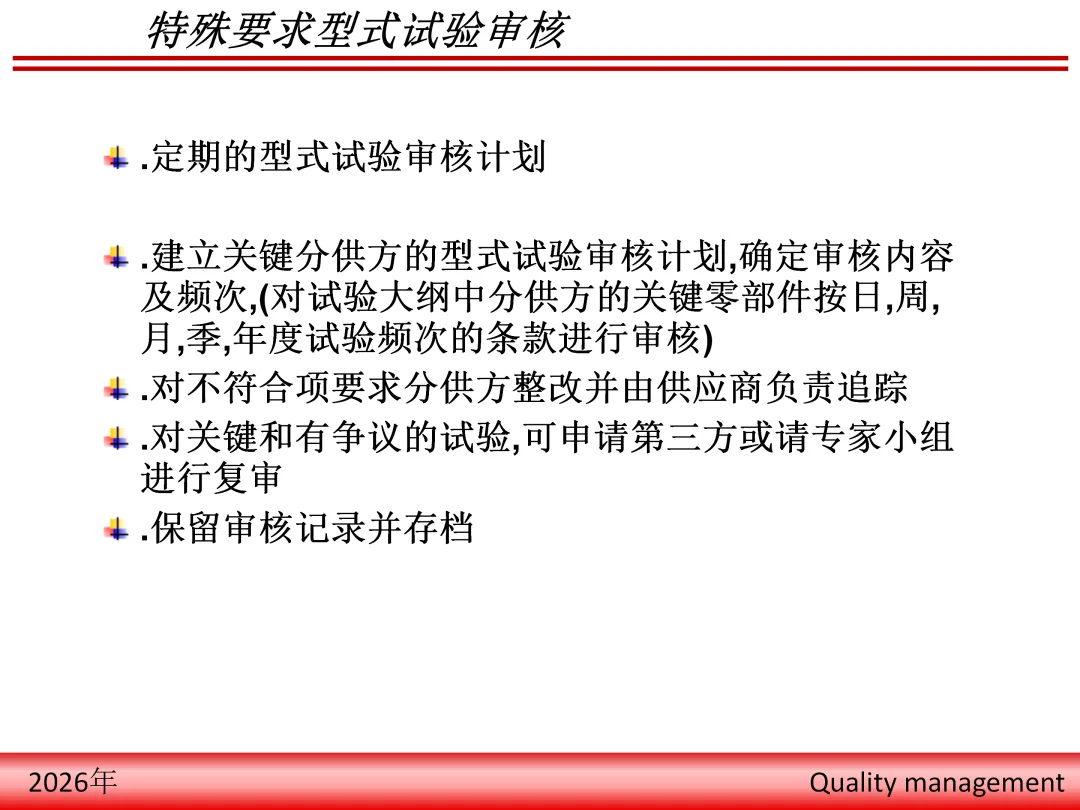 特殊要求型式试验审核

.定期的型式试验审核计划

.建立关键分供方的型式试验审核计划,确定审核内容及频次,(对试验大纲中分供方的关键零部件按日,周,月,季,年度试验频次的条款进行审核)

.对不符合项要求分供方整改并由供应商负责追踪

.对关键和有争议的试验,可申请第三方或请专家小组进行复审

.保留审核记录并存档

2026年

Quality management